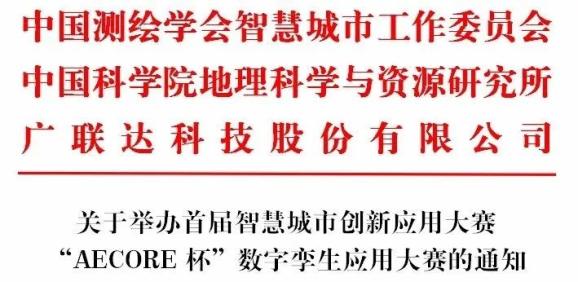 中国测绘学会智慧城市工作委员会
中国科学院地理科学与资源研究所
广联达科技股份有限公司

关于举办首届智慧城市创新应用大赛
“AECORE 杯”数字孪生应用大赛的通知